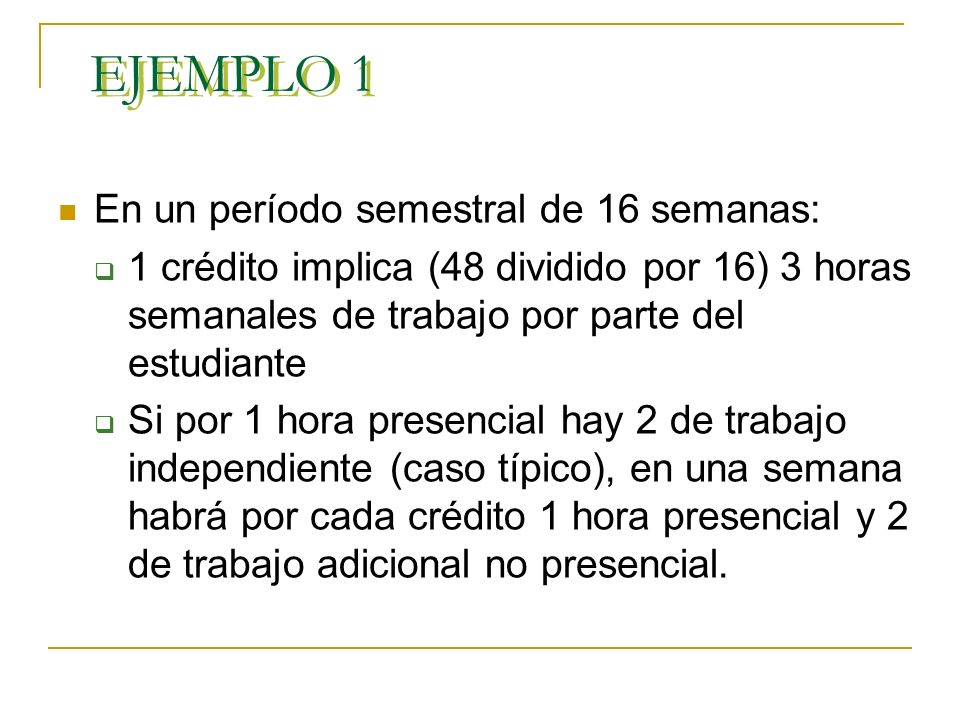 EJEMPLO 1

En un período semestral de 16 semanas:

1 crédito implica (48 dividido por 16) 3 horas semanales de trabajo por parte del estudiante

Si por 1 hora presencial hay 2 de trabajo independiente (caso típico), en una semana habrá por cada crédito 1 hora presencial y 2 de trabajo adicional no presencial.